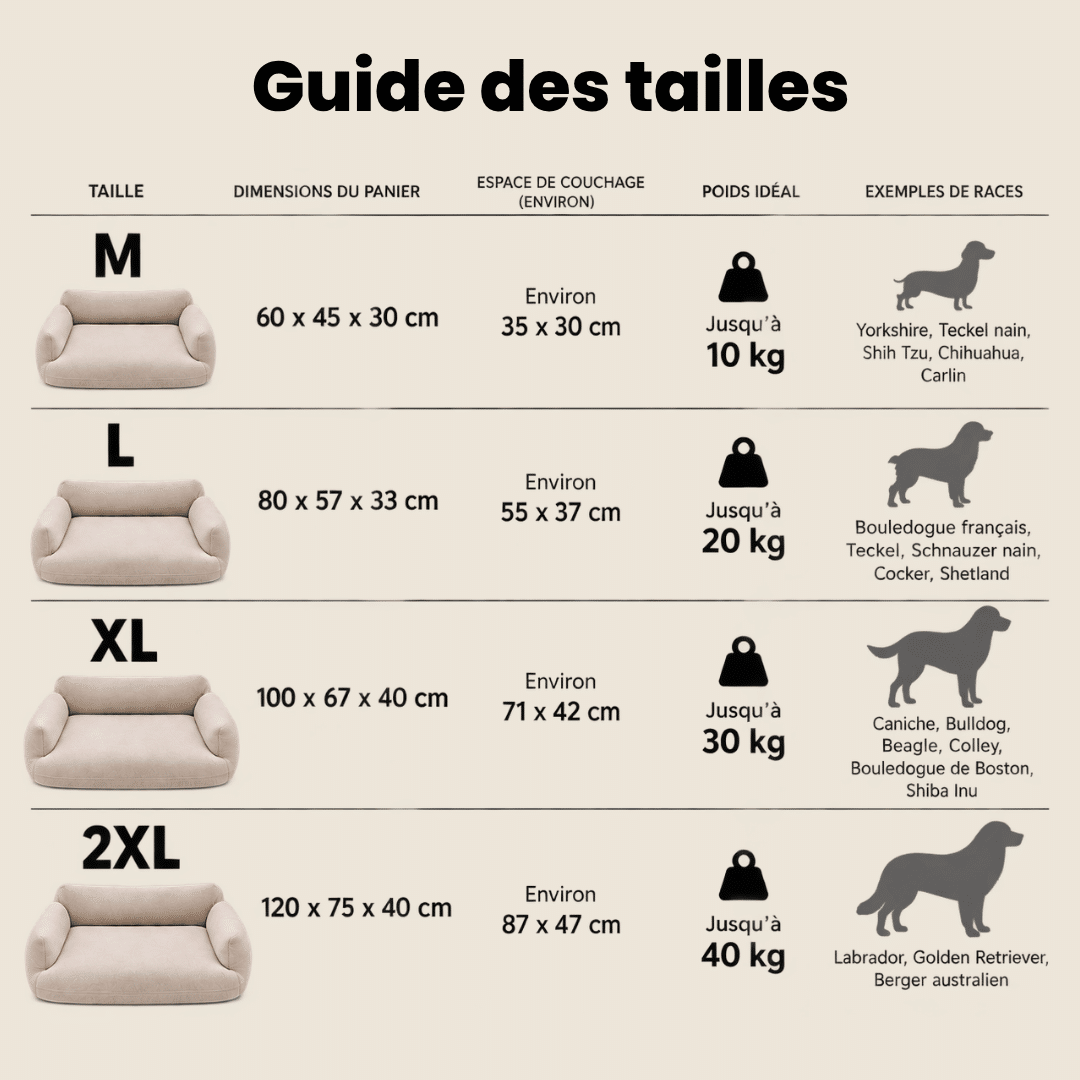 Guide des tailles

| TAILLE | DIMENSIONS DU PANIER | ESPACE DE COUCHAGE (ENVIRON) | POIDS IDÉAL | EXEMPLES DE RACES |
|---|---|---|---|---|
| M | 60 x 45 x 30 cm | Environ 35 x 30 cm | Jusqu'à 10 kg | Yorkshire, Teckel nain, Shih Tzu, Chihuahua, Carlin |
| L | 80 x 57 x 33 cm | Environ 55 x 37 cm | Jusqu'à 20 kg | Bouledogue français, Teckel, Schnauzer nain, Cocker, Shetland |
| XL | 100 x 67 x 40 cm | Environ 71 x 42 cm | Jusqu'à 30 kg | Caniche, Bulldog, Beagle, Colley, Bouledogue de Boston, Shiba Inu |
| 2XL | 120 x 75 x 40 cm | Environ 87 x 47 cm | Jusqu'à 40 kg | Labrador, Golden Retriever, Berger australien |